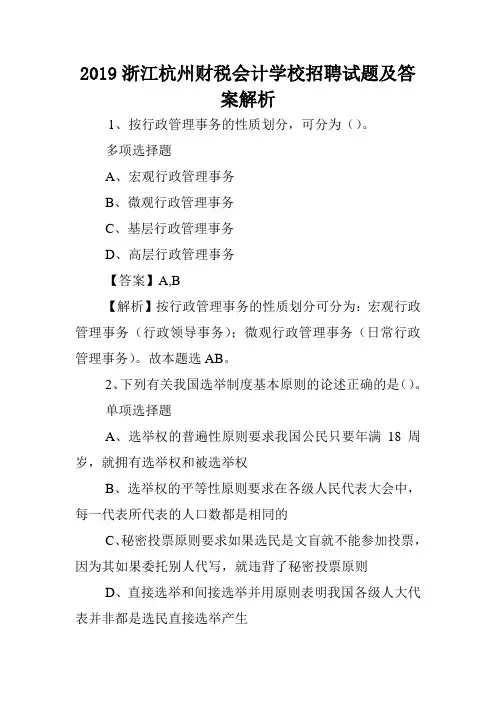 2019 浙江杭州财税会计学校招聘试题及答案解析

1、按行政管理事务的性质划分，可分为（）。

多项选择题

A、宏观行政管理事务

B、微观行政管理事务

C、基层行政管理事务

D、高层行政管理事务

【答案】A,B

【解析】按行政管理事务的性质划分可分为：宏观行政管理事务（行政领导事务）；微观行政管理事务（日常行政管理事务）。故本题选 AB。

2、下列有关我国选举制度基本原则的论述正确的是（）。

单项选择题

A、选举权的普遍性原则要求我国公民只要年满 18 周岁，就拥有选举权和被选举权

B、选举权的平等性原则要求在各级人民代表大会中，每一代表所代表的人口数都是相同的

C、秘密投票原则要求如果选民是文盲就不能参加投票，因为其如果委托别人代写，就违背了秘密投票原则

D、直接选举和间接选举并用原则表明我国各级人大代表并非都是选民直接选举产生